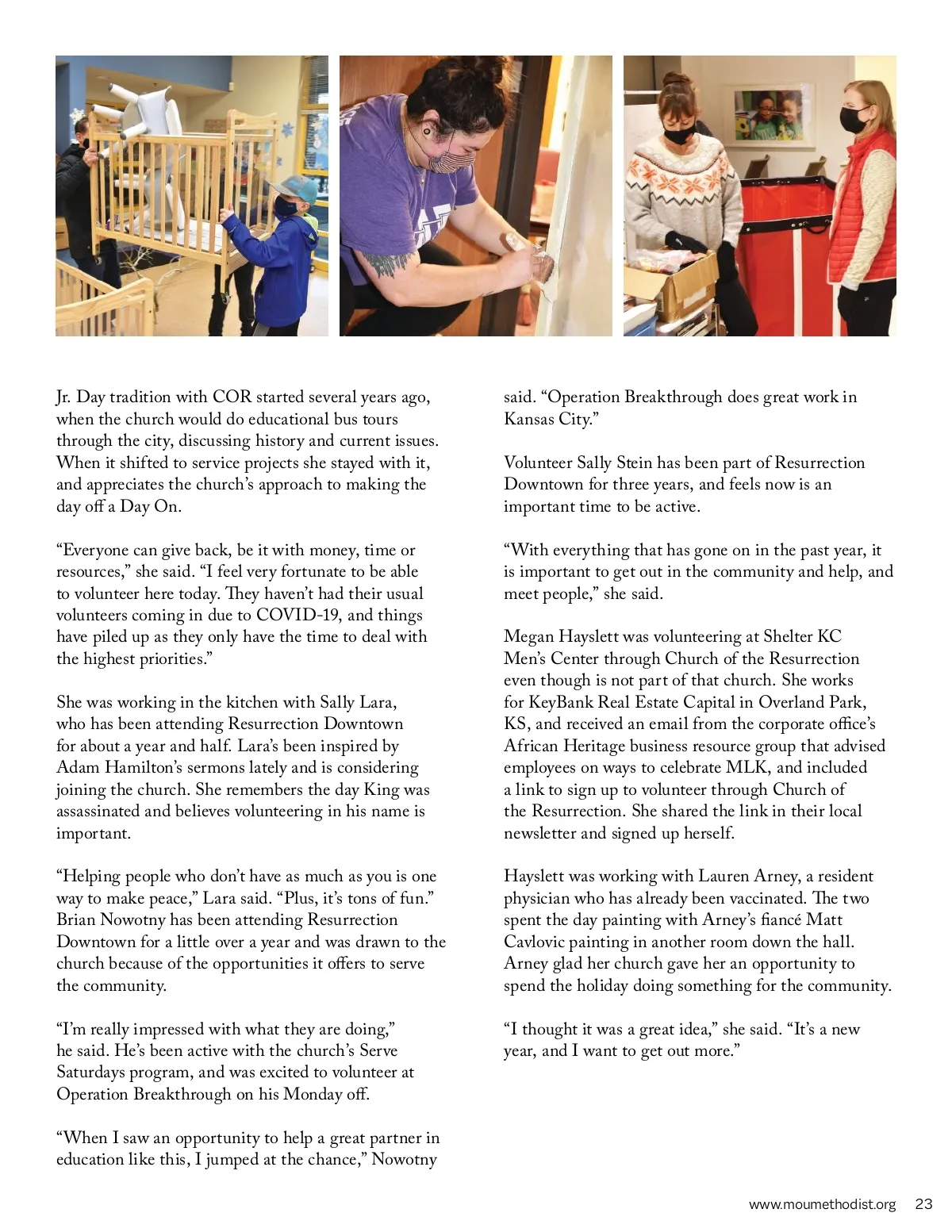 Jr. Day tradition with COR started several years ago, when the church would do educational bus tours through the city, discussing history and current issues. When it shifted to service projects she stayed with it, and appreciates the church's approach to making the day off a Day On.

"Everyone can give back, be it with money, time or resources," she said. "I feel very fortunate to be able to volunteer here today. They haven't had their usual volunteers coming in due to COVID-19, and things have piled up as they only have the time to deal with the highest priorities."

She was working in the kitchen with Sally Lara, who has been attending Resurrection Downtown for about a year and half. Lara's been inspired by Adam Hamilton's sermons lately and is considering joining the church. She remembers the day King was assassinated and believes volunteering in his name is important.

"Helping people who don't have as much as you is one way to make peace," Lara said. "Plus, it's tons of fun." Brian Nowotny has been attending Resurrection Downtown for a little over a year and was drawn to the church because of the opportunities it offers to serve the community.

"I'm really impressed with what they are doing," he said. He's been active with the church's Serve Saturdays program, and was excited to volunteer at Operation Breakthrough on his Monday off.

"When I saw an opportunity to help a great partner in education like this, I jumped at the chance," Nowotny said. "Operation Breakthrough does great work in Kansas City."

Volunteer Sally Stein has been part of Resurrection Downtown for three years, and feels now is an important time to be active.

"With everything that has gone on in the past year, it is important to get out in the community and help, and meet people," she said.

Megan Hayslett was volunteering at Shelter KC Men's Center through Church of the Resurrection even though is not part of that church. She works for KeyBank Real Estate Capital in Overland Park, KS, and received an email from the corporate office's African Heritage business resource group that advised employees on ways to celebrate MLK, and included a link to sign up to volunteer through Church of the Resurrection. She shared the link in their local newsletter and signed up herself.

Hayslett was working with Lauren Arney, a resident physician who has already been vaccinated. The two spent the day painting with Arney's fiancé Matt Cavlovic painting in another room down the hall. Arney glad her church gave her an opportunity to spend the holiday doing something for the community.

"I thought it was a great idea," she said. "It's a new year, and I want to get out more."

www.moumethodist.org 23